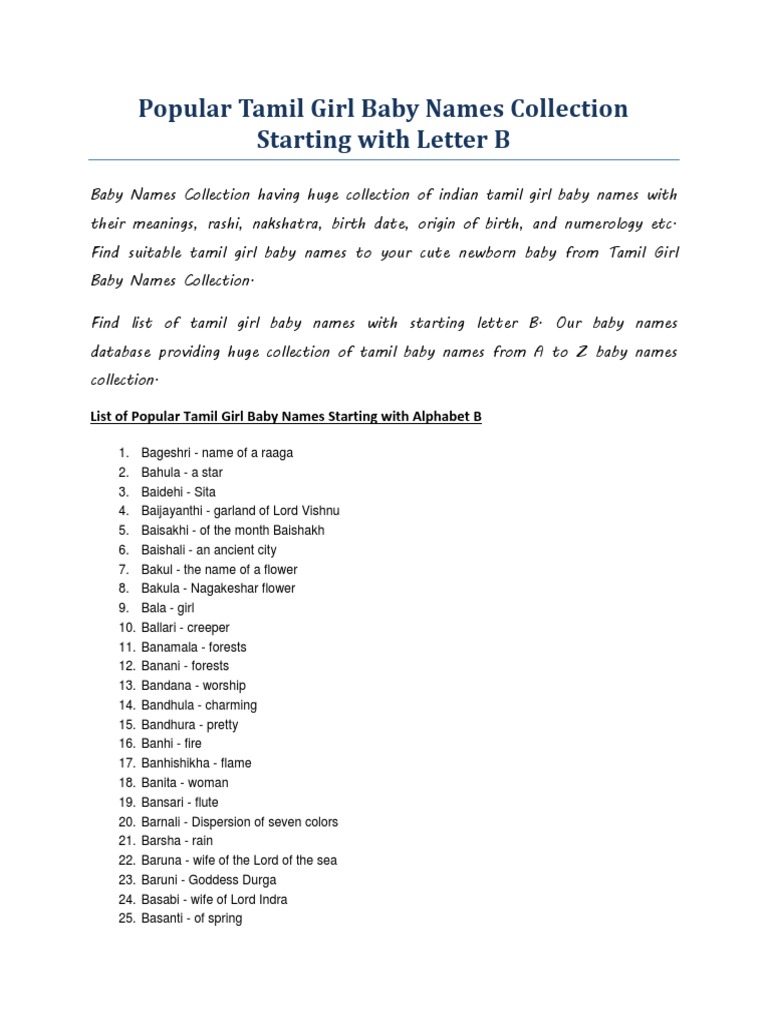 Popular Tamil Girl Baby Names Collection Starting with Letter B

Baby Names Collection having huge collection of indian tamil girl baby names with their meanings, rashi, nakshatra, birth date, origin of birth, and numerology etc. Find suitable tamil girl baby names to your cute newborn baby from Tamil Girl Baby Names Collection.

Find list of tamil girl baby names with starting letter B. Our baby names database providing huge collection of tamil baby names from A to Z baby names collection.

List of Popular Tamil Girl Baby Names Starting with Alphabet B

1. Bageshri - name of a raaga
2. Bahula - a star
3. Baidehi - Sita
4. Baijayanthi - garland of Lord Vishnu
5. Baisakhi - of the month Baishakh
6. Baishali - an ancient city
7. Bakul - the name of a flower
8. Bakula - Nagakeshar flower
9. Bala - girl
10. Ballari - creeper
11. Banamala - forests
12. Banani - forests
13. Bandana - worship
14. Bandhula - charming
15. Bandhura - pretty
16. Banhi - fire
17. Banhishikha - flame
18. Banita - woman
19. Bansari - flute
20. Barnali - Dispersion of seven colors
21. Barsha - rain
22. Baruna - wife of the Lord of the sea
23. Baruni - Goddess Durga
24. Basabi - wife of Lord Indra
25. Basanti - of spring